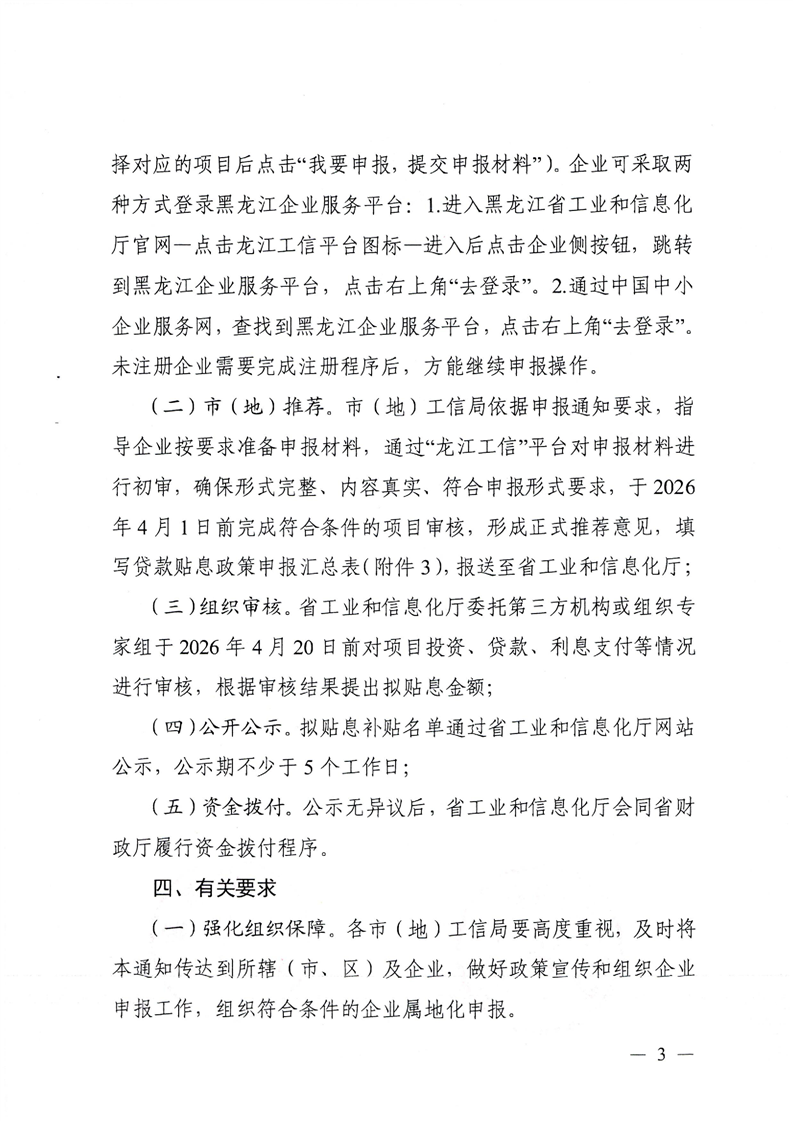 择对应的项目后点击“我要申报，提交申报材料”）。企业可采取两种方式登录黑龙江企业服务平台：1.进入黑龙江省工业和信息化厅官网—点击龙江工信平台图标—进入后点击企业侧按钮，跳转到黑龙江企业服务平台，点击右上角“去登录”。2.通过中国中小企业服务网，查找到黑龙江企业服务平台，点击右上角“去登录”。未注册企业需要完成注册程序后，方能继续申报操作。

（二）市（地）推荐。市（地）工信局依据申报通知要求，指导企业按要求准备申报材料，通过“龙江工信”平台对申报材料进行初审，确保形式完整、内容真实、符合申报形式要求，于2026年4月1日前完成符合条件的项目审核，形成正式推荐意见，填写贷款贴息政策申报汇总表（附件3），报送至省工业和信息化厅；

（三）组织审核。省工业和信息化厅委托第三方机构或组织专家组于2026年4月20日前对项目投资、贷款、利息支付等情况进行审核，根据审核结果提出拟贴息金额；

（四）公开公示。拟贴息补贴名单通过省工业和信息化厅网站公示，公示期不少于5个工作日；

（五）资金拨付。公示无异议后，省工业和信息化厅会同省财政厅履行资金拨付程序。

四、有关要求

（一）强化组织保障。各市（地）工信局要高度重视，及时将本通知传达到所辖（市、区）及企业，做好政策宣传和组织企业申报工作，组织符合条件的企业属地化申报。

— 3 —